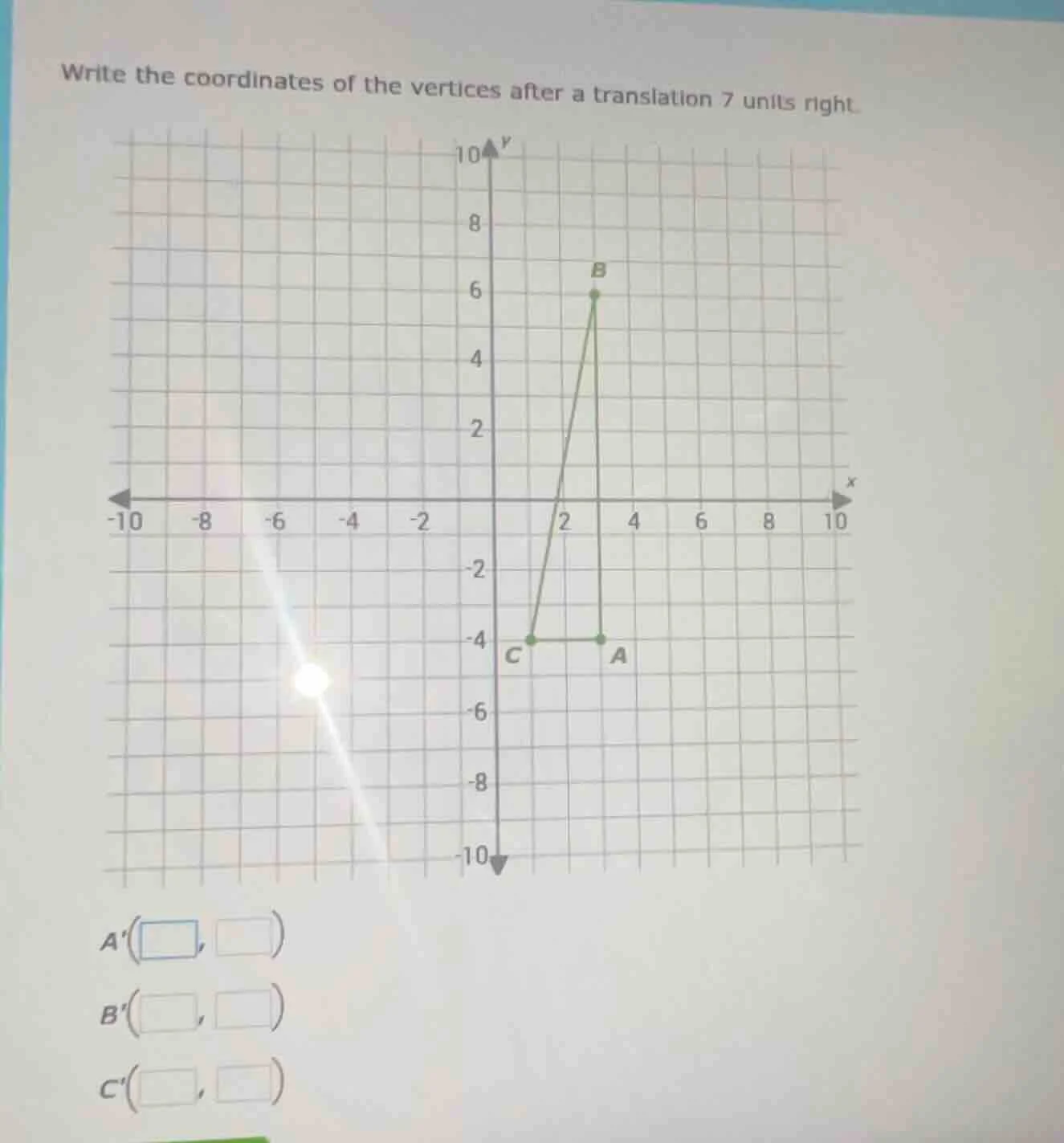 Write the coordinates of the vertices after a translation 7 units right.

10
y
8
6
4
2
x
-10
-8
-6
-4
-2
2
4
6
8
10
-2
-4
-6
-8
-10
B
C
A

$A'(\square, \square)$

$B'(\square, \square)$

$C'(\square, \square)$